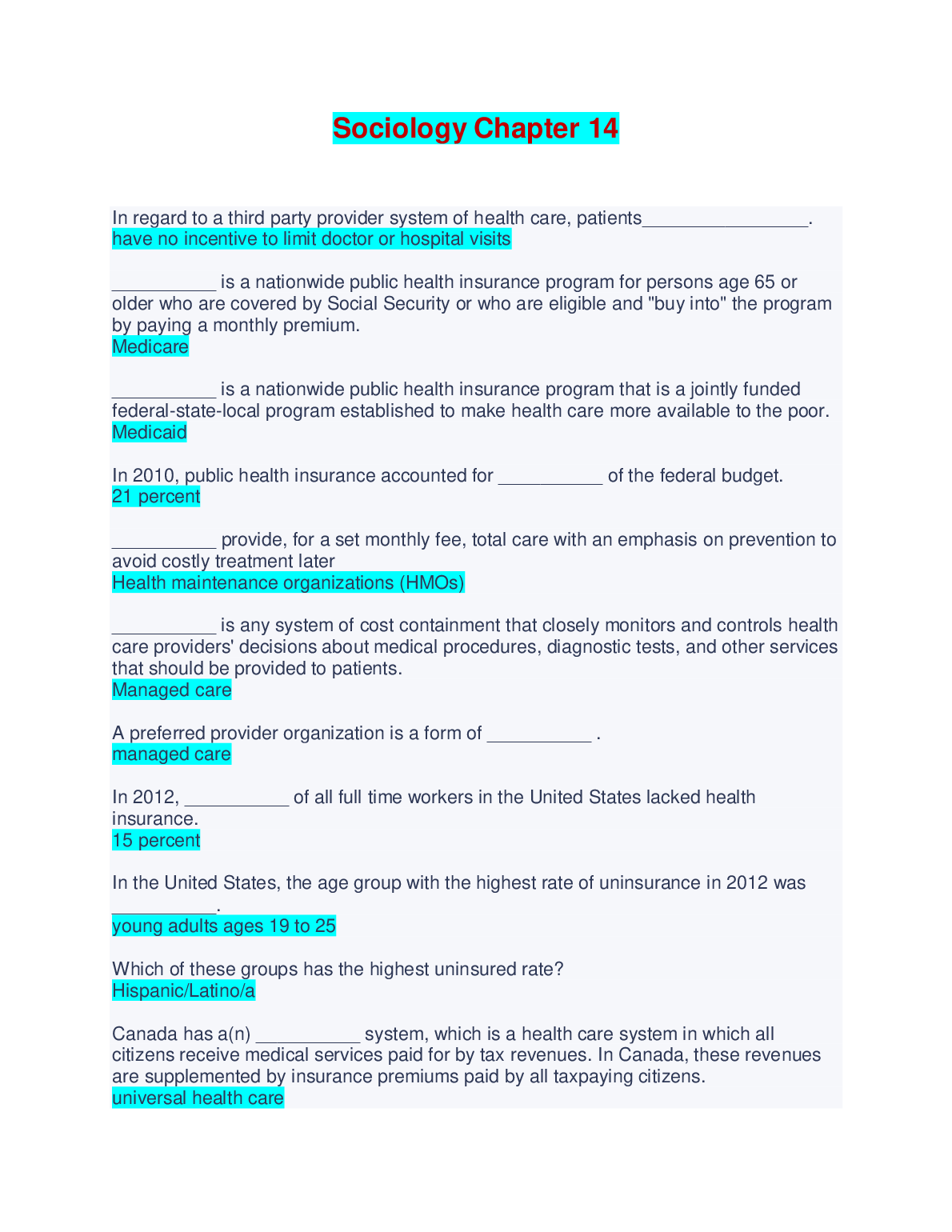 Sociology Chapter 14

In regard to a third party provider system of health care, patients________________.
have no incentive to limit doctor or hospital visits

__________ is a nationwide public health insurance program for persons age 65 or older who are covered by Social Security or who are eligible and "buy into" the program by paying a monthly premium.
Medicare

__________ is a nationwide public health insurance program that is a jointly funded federal-state-local program established to make health care more available to the poor.
Medicaid

In 2010, public health insurance accounted for __________ of the federal budget.
21 percent

__________ provide, for a set monthly fee, total care with an emphasis on prevention to avoid costly treatment later
Health maintenance organizations (HMOs)

__________ is any system of cost containment that closely monitors and controls health care providers' decisions about medical procedures, diagnostic tests, and other services that should be provided to patients.
Managed care

A preferred provider organization is a form of __________ .
managed care

In 2012, __________ of all full time workers in the United States lacked health insurance.
15 percent

In the United States, the age group with the highest rate of uninsurance in 2012 was __________.
young adults ages 19 to 25

Which of these groups has the highest uninsured rate?
Hispanic/Latino/a

Canada has a(n) __________ system, which is a health care system in which all citizens receive medical services paid for by tax revenues. In Canada, these revenues are supplemented by insurance premiums paid by all taxpaying citizens.
universal health care